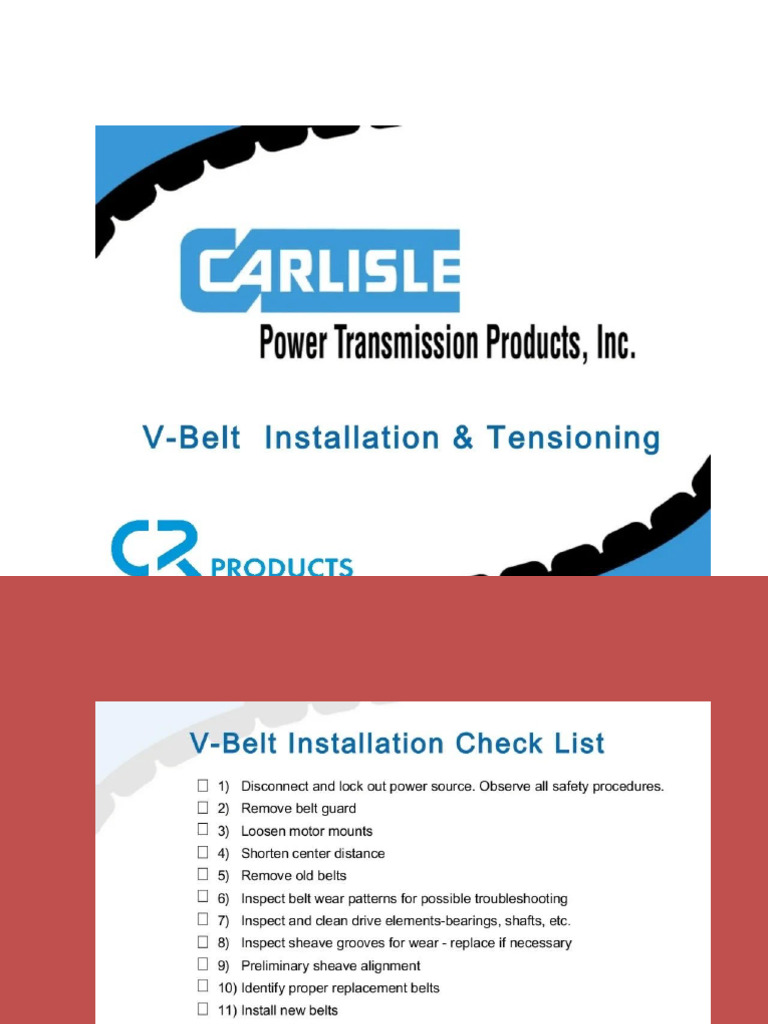 CARLISLE
Power Transmission Products, Inc.

V-Belt Installation & Tensioning

CR PRODUCTS

V-Belt Installation Check List

☐ 1) Disconnect and lock out power source. Observe all safety procedures.
☐ 2) Remove belt guard
☐ 3) Loosen motor mounts
☐ 4) Shorten center distance
☐ 5) Remove old belts
☐ 6) Inspect belt wear patterns for possible troubleshooting
☐ 7) Inspect and clean drive elements-bearings, shafts, etc.
☐ 8) Inspect sheave grooves for wear - replace if necessary
☐ 9) Preliminary sheave alignment
☐ 10) Identify proper replacement belts
☐ 11) Install new belts